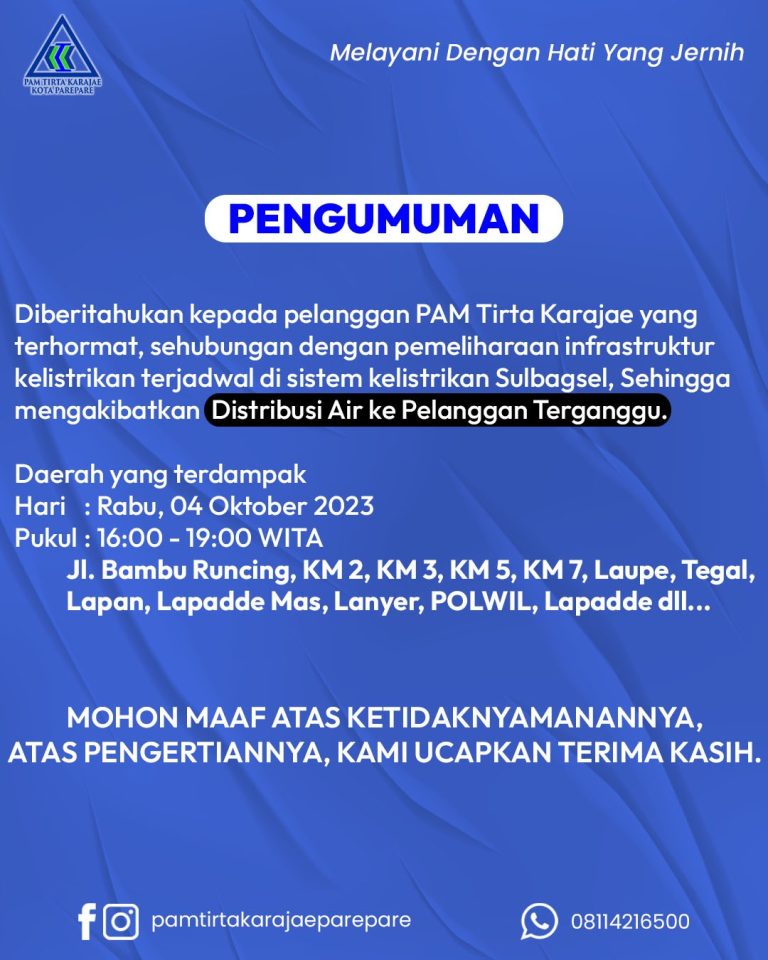 PAM TIRTA KARAJAE
KOTA PAREPARE

Melayani Dengan Hati Yang Jernih

PENGUMUMAN

Diberitahukan kepada pelanggan PAM Tirta Karajae yang terhormat, sehubungan dengan pemeliharaan infrastruktur kelistrikan terjadwal di sistem kelistrikan Sulbagsel, Sehingga mengakibatkan Distribusi Air ke Pelanggan Terganggu.

Daerah yang terdampak
Hari : Rabu, 04 Oktober 2023
Pukul : 16:00 - 19:00 WITA
Jl. Bambu Runcing, KM 2, KM 3, KM 5, KM 7, Laupe, Tegal, Lapan, Lapadde Mas, Lanyer, POLWIL, Lapadde dll...

MOHON MAAF ATAS KETIDAKNYAMANANNYA,
ATAS PENGERTIANNYA, KAMI UCAPKAN TERIMA KASIH.

pamtirtakarajaeparepare

08114216500